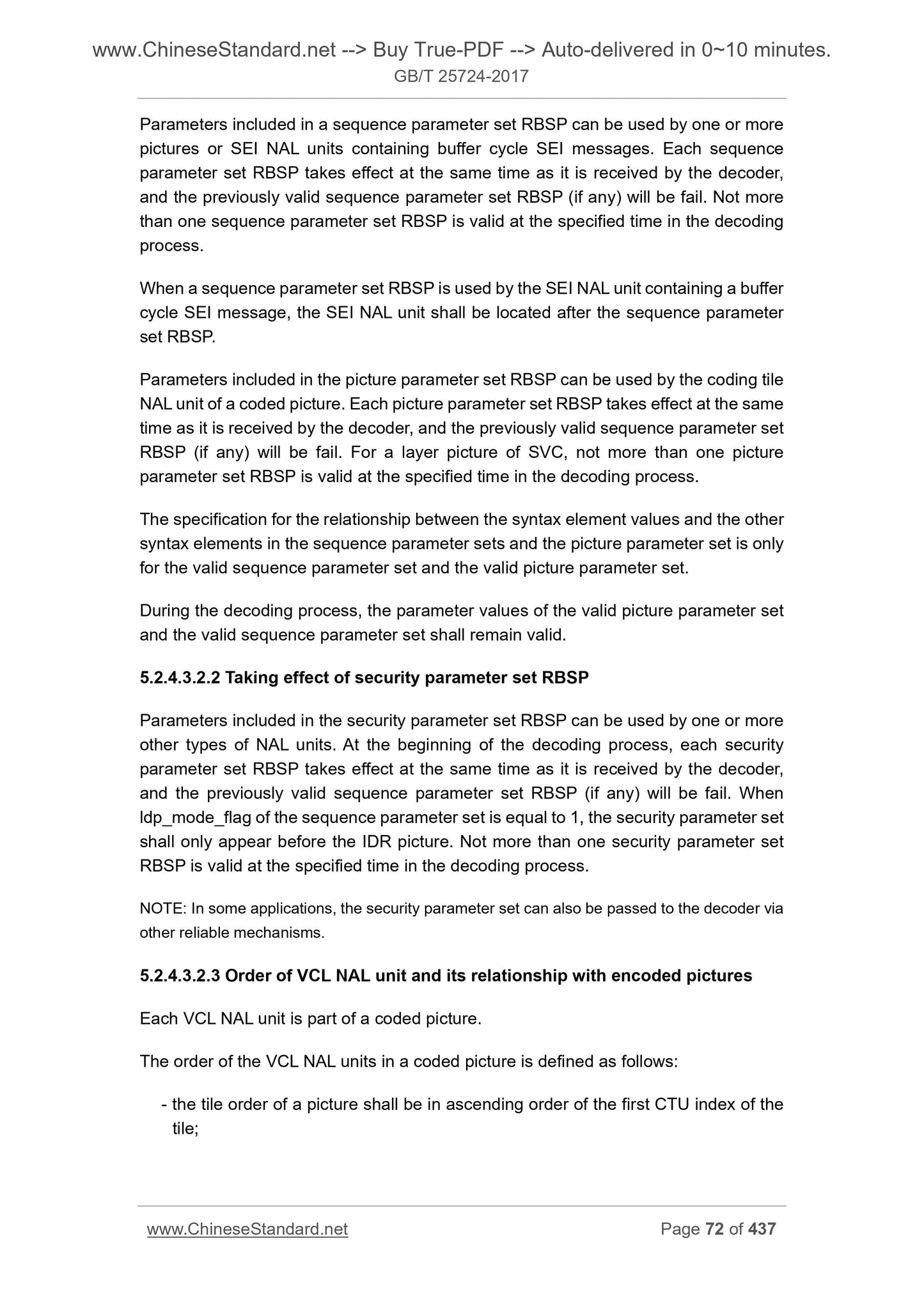 www.ChineseStandard.net --> Buy True-PDF --> Auto-delivered in 0~10 minutes.
GB/T 25724-2017

Parameters included in a sequence parameter set RBSP can be used by one or more pictures or SEI NAL units containing buffer cycle SEI messages. Each sequence parameter set RBSP takes effect at the same time as it is received by the decoder, and the previously valid sequence parameter set RBSP (if any) will be fail. Not more than one sequence parameter set RBSP is valid at the specified time in the decoding process.

When a sequence parameter set RBSP is used by the SEI NAL unit containing a buffer cycle SEI message, the SEI NAL unit shall be located after the sequence parameter set RBSP.

Parameters included in the picture parameter set RBSP can be used by the coding tile NAL unit of a coded picture. Each picture parameter set RBSP takes effect at the same time as it is received by the decoder, and the previously valid sequence parameter set RBSP (if any) will be fail. For a layer picture of SVC, not more than one picture parameter set RBSP is valid at the specified time in the decoding process.

The specification for the relationship between the syntax element values and the other syntax elements in the sequence parameter sets and the picture parameter set is only for the valid sequence parameter set and the valid picture parameter set.

During the decoding process, the parameter values of the valid picture parameter set and the valid sequence parameter set shall remain valid.

5.2.4.3.2.2 Taking effect of security parameter set RBSP

Parameters included in the security parameter set RBSP can be used by one or more other types of NAL units. At the beginning of the decoding process, each security parameter set RBSP takes effect at the same time as it is received by the decoder, and the previously valid sequence parameter set RBSP (if any) will be fail. When ldp_mode_flag of the sequence parameter set is equal to 1, the security parameter set shall only appear before the IDR picture. Not more than one security parameter set RBSP is valid at the specified time in the decoding process.

NOTE: In some applications, the security parameter set can also be passed to the decoder via other reliable mechanisms.

5.2.4.3.2.3 Order of VCL NAL unit and its relationship with encoded pictures

Each VCL NAL unit is part of a coded picture.

The order of the VCL NAL units in a coded picture is defined as follows:

- the tile order of a picture shall be in ascending order of the first CTU index of the tile;

www.ChineseStandard.net Page 72 of 437